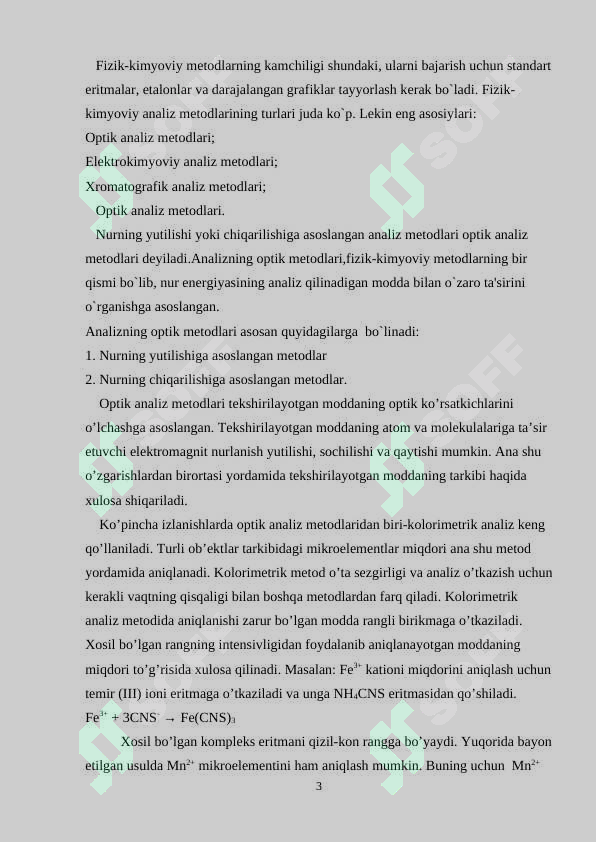 Fizik-kimyoviy metodlarning kamchiligi shundaki, ularni bajarish uchun standart eritmalar, etalonlar va darajalangan grafiklar tayyorlash kerak bo`ladi. Fizik-kimyoviy analiz metodlarining turlari juda ko`p. Lekin eng asosiylari:
Optik analiz metodlari;
Elektrokimyoviy analiz metodlari;
Xromatografik analiz metodlari;
Optik analiz metodlari.
Nurning yutilishi yoki chiqarilishiga asoslangan analiz metodlari optik analiz metodlari deyiladi.Analizning optik metodlari,fizik-kimyoviy metodlarning bir qismi bo`lib, nur energiyasining analiz qilinadigan modda bilan o`zaro ta'sirini o`rganishga asoslangan.
Analizning optik metodlari asosan quyidagilarga bo`linadi:
1. Nurning yutilishiga asoslangan metodlar
2. Nurning chiqarilishiga asoslangan metodlar.
Optik analiz metodlari tekshirilayotgan moddaning optik ko’rsatkichlarini o’lchashga asoslangan. Tekshirilayotgan moddaning atom va molekulalariga ta’sir etuvchi elektromagnit nurlanish yutilishi, sochilishi va qaytishi mumkin. Ana shu o’zgarishlardan birortasi yordamida tekshirilayotgan moddaning tarkibi haqida xulosa shiqariladi.
Ko’pincha izlanishlarda optik analiz metodlaridan biri-kolorimetrik analiz keng qo’llaniladi. Turli ob’ektlar tarkibidagi mikroelementlar miqdori ana shu metod yordamida aniqlanadi. Kolorimetrik metod o’ta sezgirligi va analiz o’tkazish uchun kerakli vaqtning qisqaligi bilan boshqa metodlardan farq qiladi. Kolorimetrik analiz metodida aniqlanishi zarur bo’lgan modda rangli birikmaga o’tkaziladi. Xosil bo’lgan rangning intensivligidan foydalanib aniqlanayotgan moddaning miqdori to’g’risida xulosa qilinadi. Masalan: $Fe^{3+}$ kationi miqdorini aniqlash uchun temir (III) ioni eritmaga o’tkaziladi va unga $NH_4CNS$ eritmasidan qo’shiladi.
$Fe^{3+} + 3CNS^- \rightarrow Fe(CNS)_3$
Xosil bo’lgan kompleks eritmani qizil-kon rangga bo’yaydi. Yuqorida bayon etilgan usulda $Mn^{2+}$ mikroelementini ham aniqlash mumkin. Buning uchun $Mn^{2+}$
3